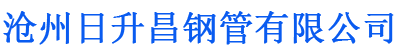 沧州日升昌钢管有限公司